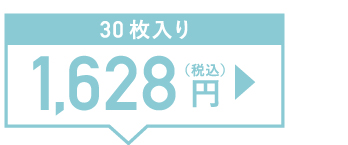 30 枚入り

1,628 (税込) 円